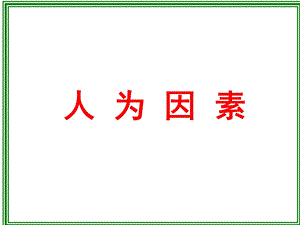 人 为 因 素